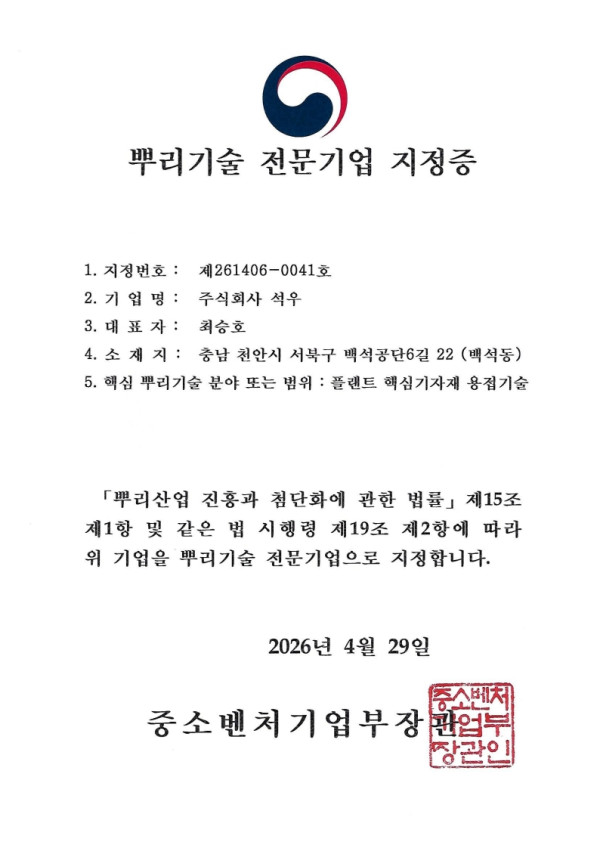 뿌리기술 전문기업 지정증

1. 지정번호 : 제261406-0041호
2. 기 업 명 : 주식회사 석우
3. 대 표 자 : 최승호
4. 소 재 지 : 충남 천안시 서북구 백석공단6길 22 (백석동)
5. 핵심 뿌리기술 분야 또는 범위 : 플랜트 핵심기자재 용접기술

「뿌리산업 진흥과 첨단화에 관한 법률」 제15조 제1항 및 같은 법 시행령 제19조 제2항에 따라 위 기업을 뿌리기술 전문기업으로 지정합니다.

2026년 4월 29일

중소벤처기업부장관

중소벤처기업부장관인